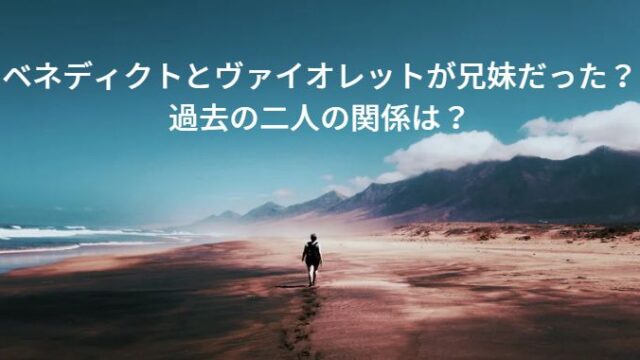 ベネディクトとヴァイオレットが兄妹だった？
過去の二人の関係は？